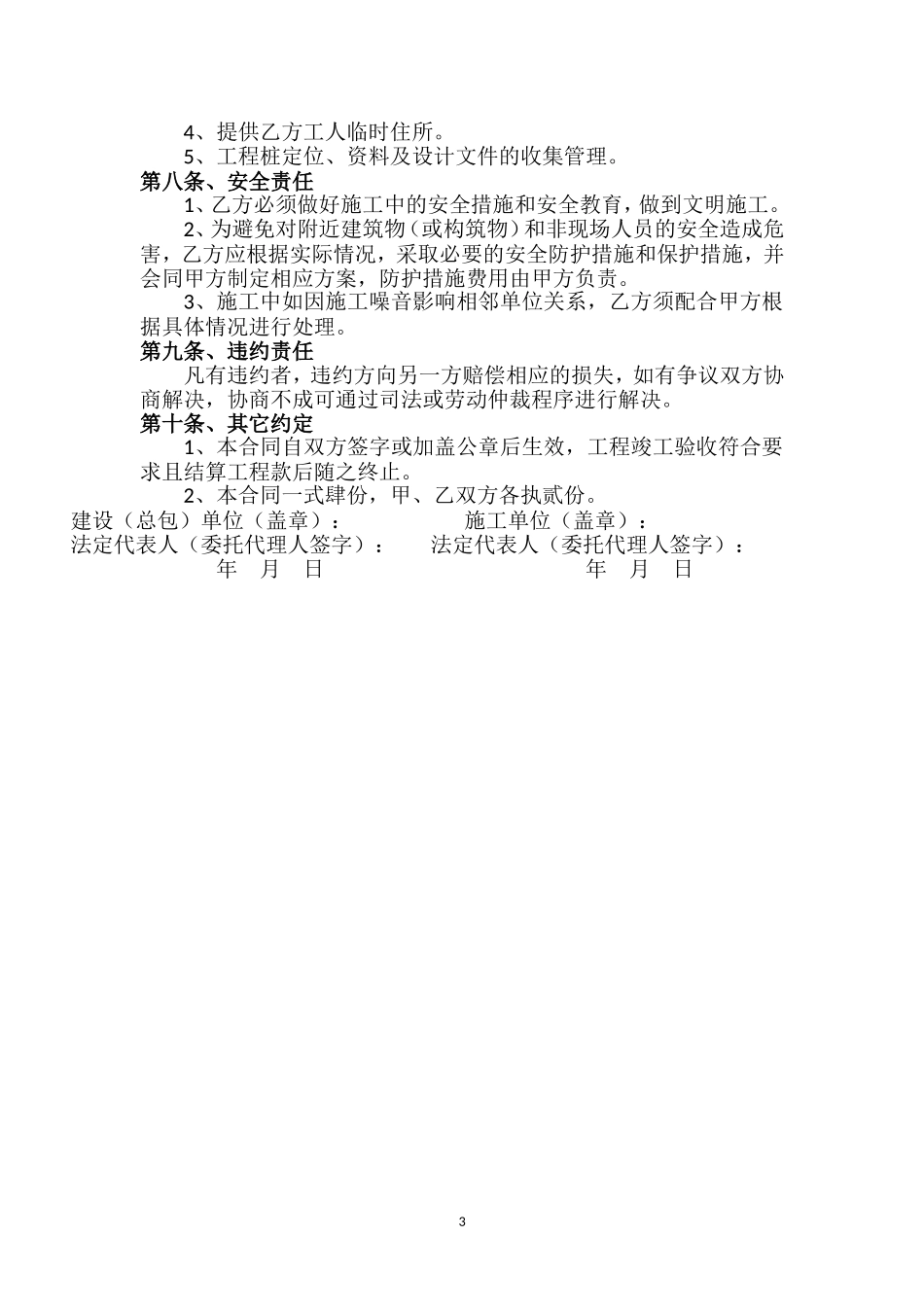 4、提供乙方工人临时住所。
5、工程桩定位、资料及设计文件的收集管理。
第八条、安全责任
1、乙方必须做好施工中的安全措施和安全教育，做到文明施工。
2、为避免对附近建筑物（或构筑物）和非现场人员的安全造成危害，乙方应根据实际情况，采取必要的安全防护措施和保护措施，并会同甲方制定相应方案，防护措施费用由甲方负责。
3、施工中如因施工噪音影响相邻单位关系，乙方须配合甲方根据具体情况进行处理。
第九条、违约责任
凡有违约者，违约方向另一方赔偿相应的损失，如有争议双方协商解决，协商不成可通过司法或劳动仲裁程序进行解决。
第十条、其它约定
1、本合同自双方签字或加盖公章后生效，工程竣工验收符合要求且结算工程款后随之终止。
2、本合同一式肆份，甲、乙双方各执贰份。
建设（总包）单位（盖章）： 施工单位（盖章）：
法定代表人（委托代理人签字）： 法定代表人（委托代理人签字）：
年 月 日 年 月 日

3